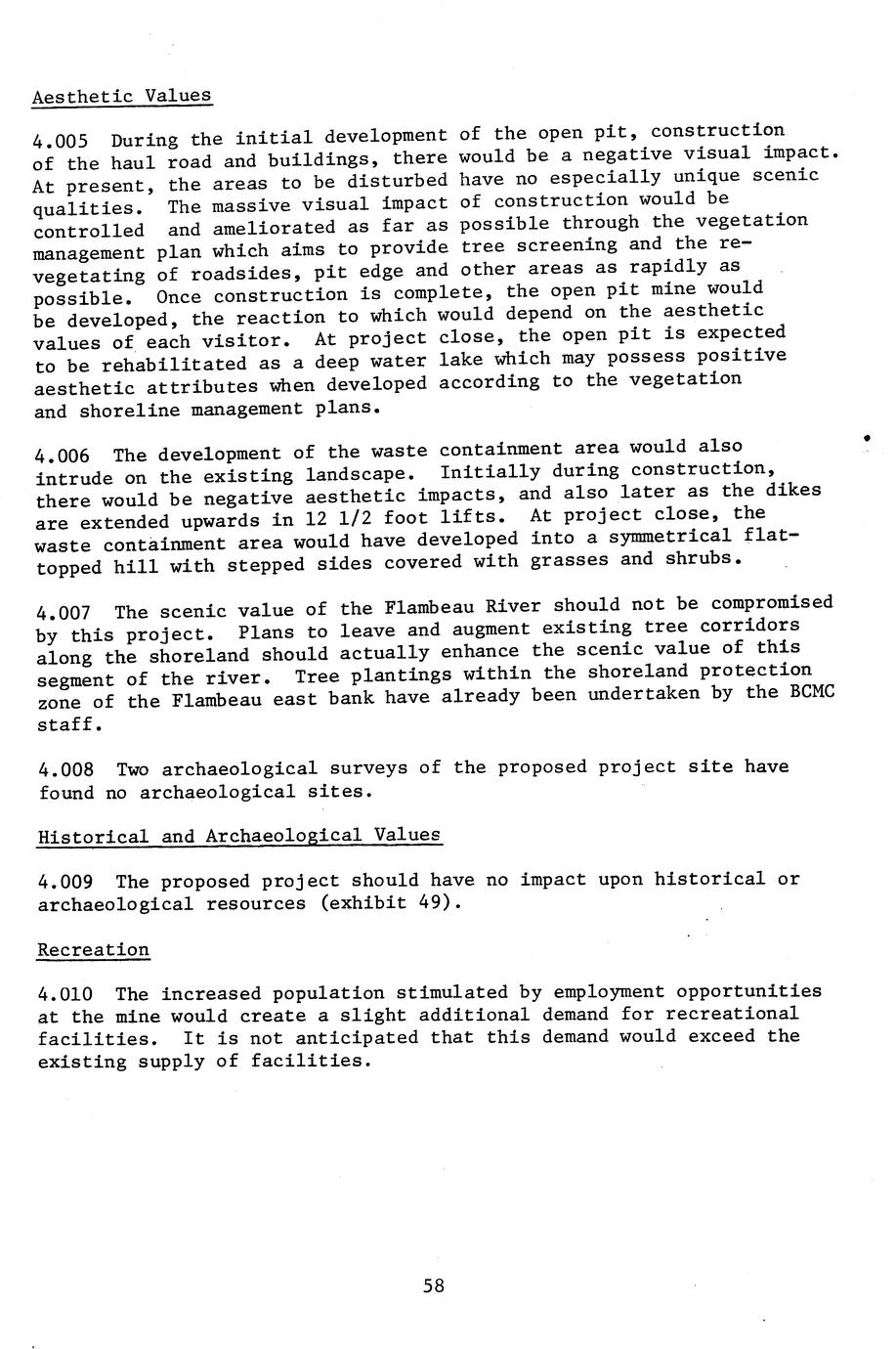 Aesthetic Values

4.005 During the initial development of the open pit, construction of the haul road and buildings, there would be a negative visual impact. At present, the areas to be disturbed have no especially unique scenic qualities. The massive visual impact of construction would be controlled and ameliorated as far as possible through the vegetation management plan which aims to provide tree screening and the revegetating of roadsides, pit edge and other areas as rapidly as possible. Once construction is complete, the open pit mine would be developed, the reaction to which would depend on the aesthetic values of each visitor. At project close, the open pit is expected to be rehabilitated as a deep water lake which may possess positive aesthetic attributes when developed according to the vegetation and shoreline management plans.

4.006 The development of the waste containment area would also intrude on the existing landscape. Initially during construction, there would be negative aesthetic impacts, and also later as the dikes are extended upwards in 12 1/2 foot lifts. At project close, the waste containment area would have developed into a symmetrical flat-topped hill with stepped sides covered with grasses and shrubs.

4.007 The scenic value of the Flambeau River should not be compromised by this project. Plans to leave and augment existing tree corridors along the shoreland should actually enhance the scenic value of this segment of the river. Tree plantings within the shoreland protection zone of the Flambeau east bank have already been undertaken by the BCMC staff.

4.008 Two archaeological surveys of the proposed project site have found no archaeological sites.

Historical and Archaeological Values

4.009 The proposed project should have no impact upon historical or archaeological resources (exhibit 49).

Recreation

4.010 The increased population stimulated by employment opportunities at the mine would create a slight additional demand for recreational facilities. It is not anticipated that this demand would exceed the existing supply of facilities.

58